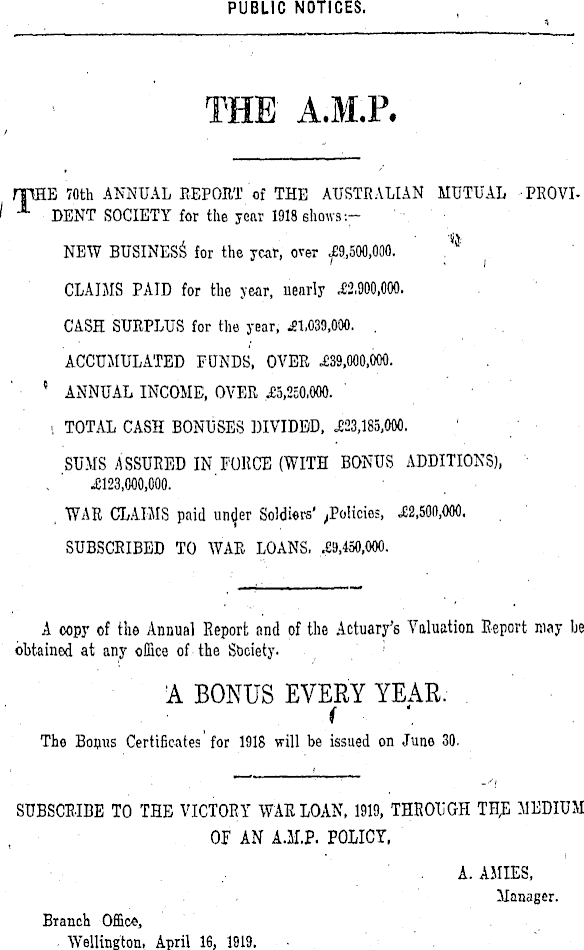 PUBLIC NOTICES.

THE A.M.P.

THE 70th ANNUAL REPORT of THE AUSTRALIAN MUTUAL PROVIDENT SOCIETY for the year 1918 shows:—

NEW BUSINESS for the year, over £9,500,000.

CLAIMS PAID for the year, nearly £2,900,000.

CASH SURPLUS for the year, £1,039,000.

ACCUMULATED FUNDS, OVER £39,000,000.

ANNUAL INCOME, OVER £5,250,000.

TOTAL CASH BONUSES DIVIDED, £23,185,000.

SUMS ASSURED IN FORCE (WITH BONUS ADDITIONS), £123,000,000.

WAR CLAIMS paid under Soldiers' Policies, £2,500,000.

SUBSCRIBED TO WAR LOANS, £9,450,000.

A copy of the Annual Report and of the Actuary's Valuation Report may be obtained at any office of the Society.

A BONUS EVERY YEAR.

The Bonus Certificates for 1918 will be issued on June 30.

SUBSCRIBE TO THE VICTORY WAR LOAN, 1919, THROUGH THE MEDIUM OF AN A.M.P. POLICY,

A. AMIES,
Manager.

Branch Office,
Wellington, April 16, 1919.